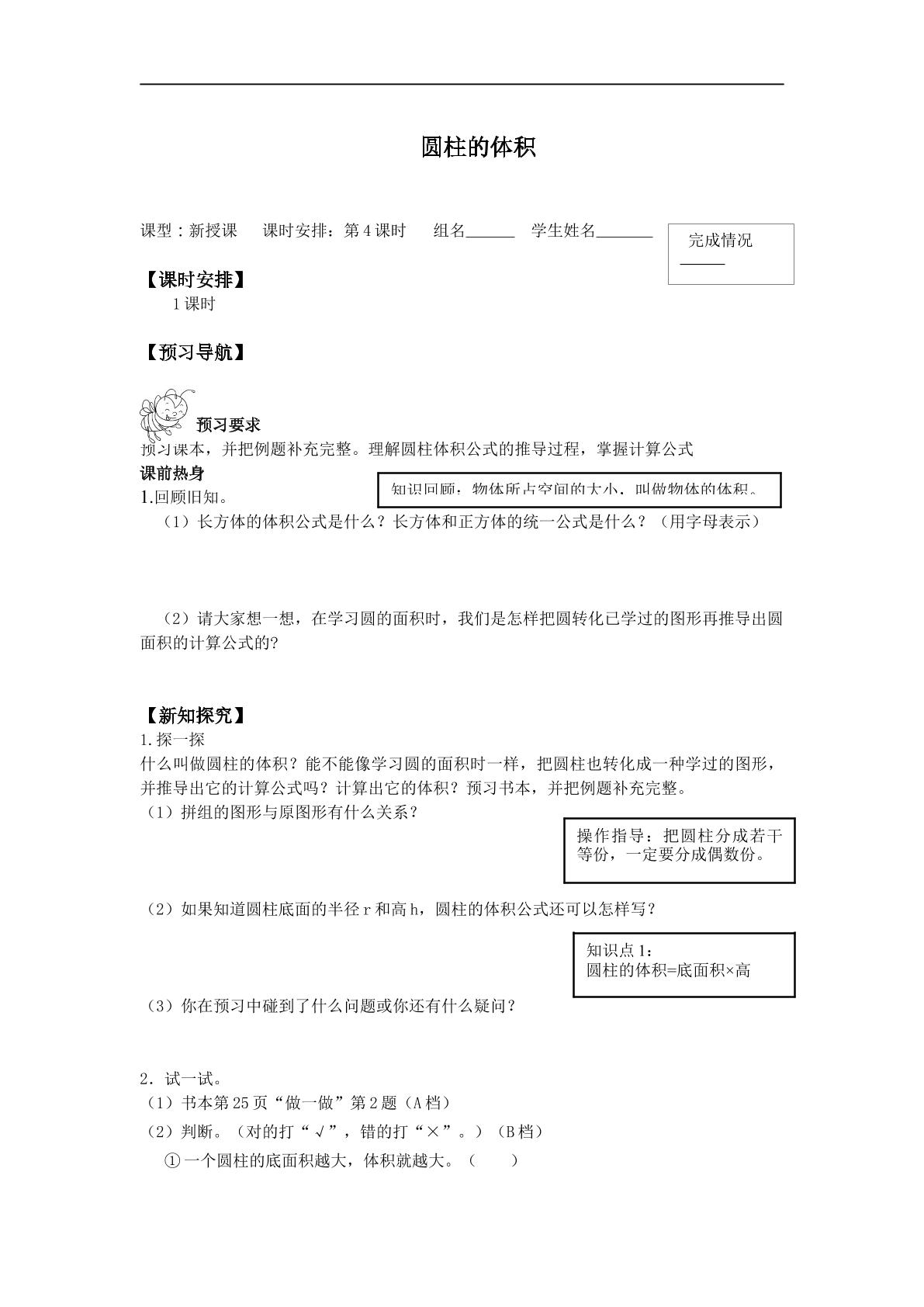 圆柱的体积

课型：新授课　课时安排：第4课时　组名____　学生姓名____

完成情况
____

【课时安排】
1课时

【预习导航】

预习要求
预习课本，并把例题补充完整。理解圆柱体积公式的推导过程，掌握计算公式

课前热身
1.回顾旧知。

知识回顾：物体所占空间的大小，叫做物体的体积。

（1）长方体的体积公式是什么？长方体和正方体的统一公式是什么？（用字母表示）

（2）请大家想一想，在学习圆的面积时，我们是怎样把圆转化已学过的图形再推导出圆面积的计算公式的?

【新知探究】
1.探一探
什么叫做圆柱的体积？能不能像学习圆的面积时一样，把圆柱也转化成一种学过的图形，并推导出它的计算公式吗？计算出它的体积？预习书本，并把例题补充完整。
（1）拼组的图形与原图形有什么关系？

操作指导：把圆柱分成若干等份，一定要分成偶数份。

（2）如果知道圆柱底面的半径r和高h，圆柱的体积公式还可以怎样写？

知识点1：
圆柱的体积=底面积×高

（3）你在预习中碰到了什么问题或你还有什么疑问？

2．试一试。
（1）书本第25页“做一做”第2题（A档）
（2）判断。（对的打“√”，错的打“×”。）（B档）
①一个圆柱的底面积越大，体积就越大。（　）